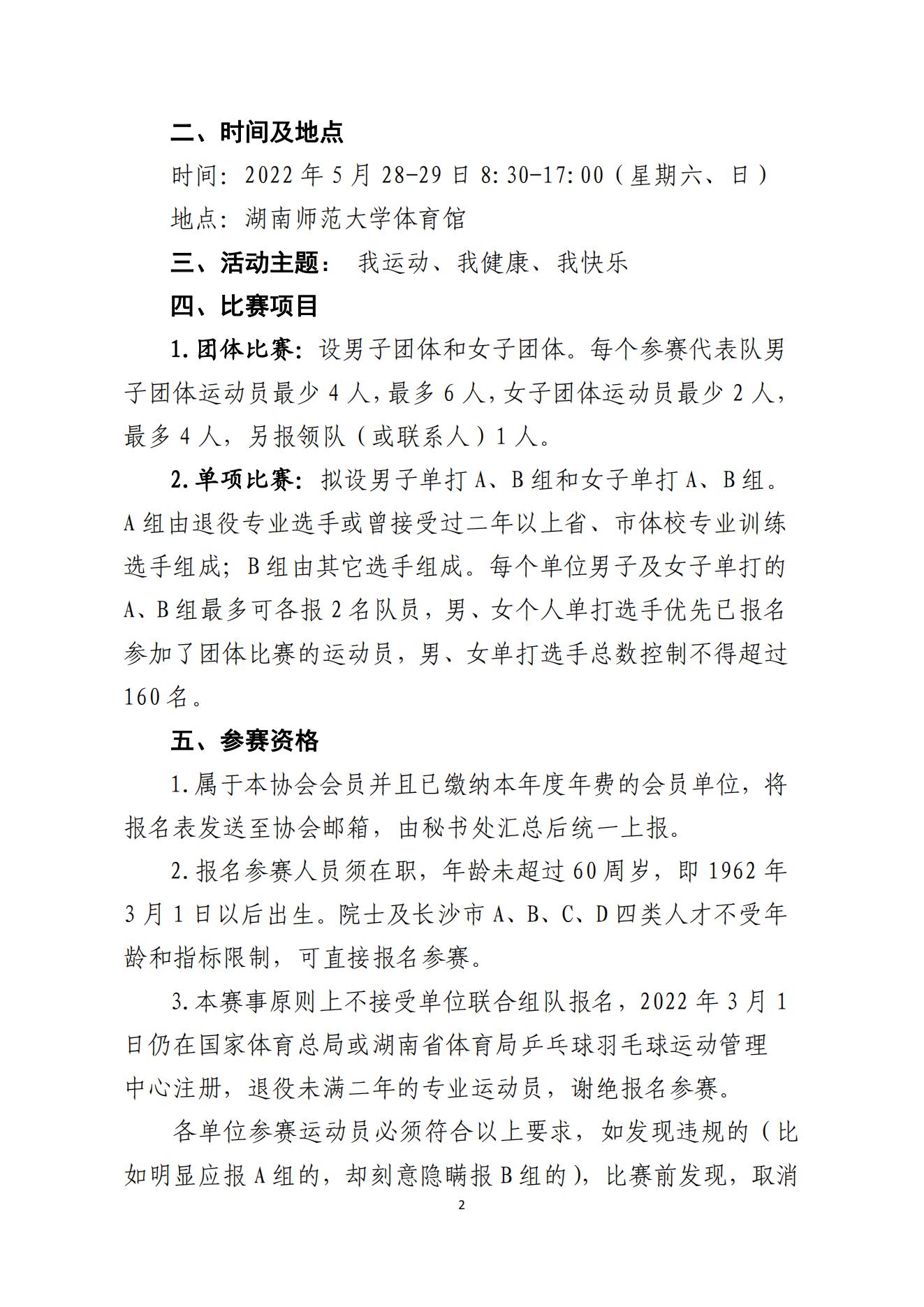 二、时间及地点

时间：2022 年 5 月 28-29 日 8:30-17:00（星期六、日）

地点：湖南师范大学体育馆

三、活动主题： 我运动、我健康、我快乐

四、比赛项目

1.团体比赛：设男子团体和女子团体。每个参赛代表队男子团体运动员最少 4 人，最多 6 人，女子团体运动员最少 2 人，最多 4 人，另报领队（或联系人）1 人。

2.单项比赛：拟设男子单打 A、B 组和女子单打 A、B 组。A 组由退役专业选手或曾接受过二年以上省、市体校专业训练选手组成；B 组由其它选手组成。每个单位男子及女子单打的 A、B 组最多可各报 2 名队员，男、女个人单打选手优先已报名参加了团体比赛的运动员，男、女单打选手总数控制不得超过 160 名。

五、参赛资格

1.属于本协会会员并且已缴纳本年度年费的会员单位，将报名表发送至协会邮箱，由秘书处汇总后统一上报。

2.报名参赛人员须在职，年龄未超过 60 周岁，即 1962 年 3 月 1 日以后出生。院士及长沙市 A、B、C、D 四类人才不受年龄和指标限制，可直接报名参赛。

3.本赛事原则上不接受单位联合组队报名，2022 年 3 月 1 日仍在国家体育总局或湖南省体育局乒乓球羽毛球运动管理中心注册，退役未满二年的专业运动员，谢绝报名参赛。

各单位参赛运动员必须符合以上要求，如发现违规的（比如明显应报 A 组的，却刻意隐瞒报 B 组的），比赛前发现，取消

2